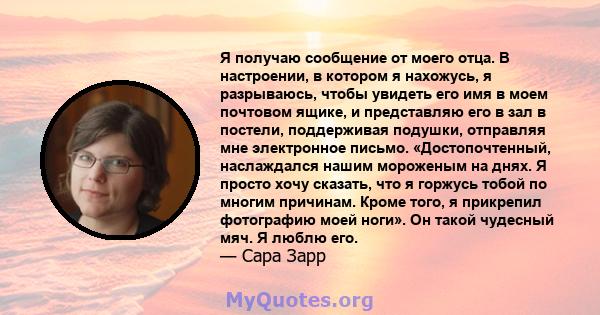 Я получаю сообщение от моего отца. В настроении, в котором я нахожусь, я разрываюсь, чтобы увидеть его имя в моем почтовом ящике, и представляю его в зал в постели, поддерживая подушки, отправляя мне электронное письмо. «Достопочтенный, наслаждался нашим мороженым на днях. Я просто хочу сказать, что я горжусь тобой по многим причинам. Кроме того, я прикрепил фотографию моей ноги». Он такой чудесный мяч. Я люблю его.
— Сара Зарр

MyQuotes.org